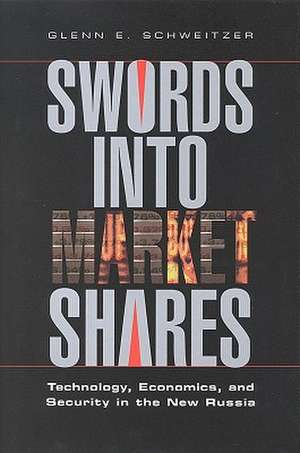 GLENN E. SCHWEITZER

SWORDS INTO MARKET SHARES

Technology, Economics, and Security in the New Russia